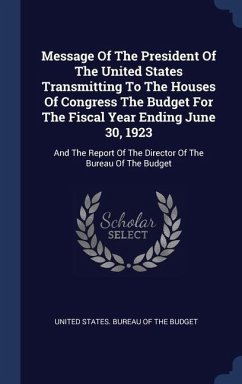 Message Of The President Of The United States Transmitting To The Houses Of Congress The Budget For The Fiscal Year Ending June 30, 1923

And The Report Of The Director Of The Bureau Of The Budget

Scholar SELECT

UNITED STATES. BUREAU OF THE BUDGET